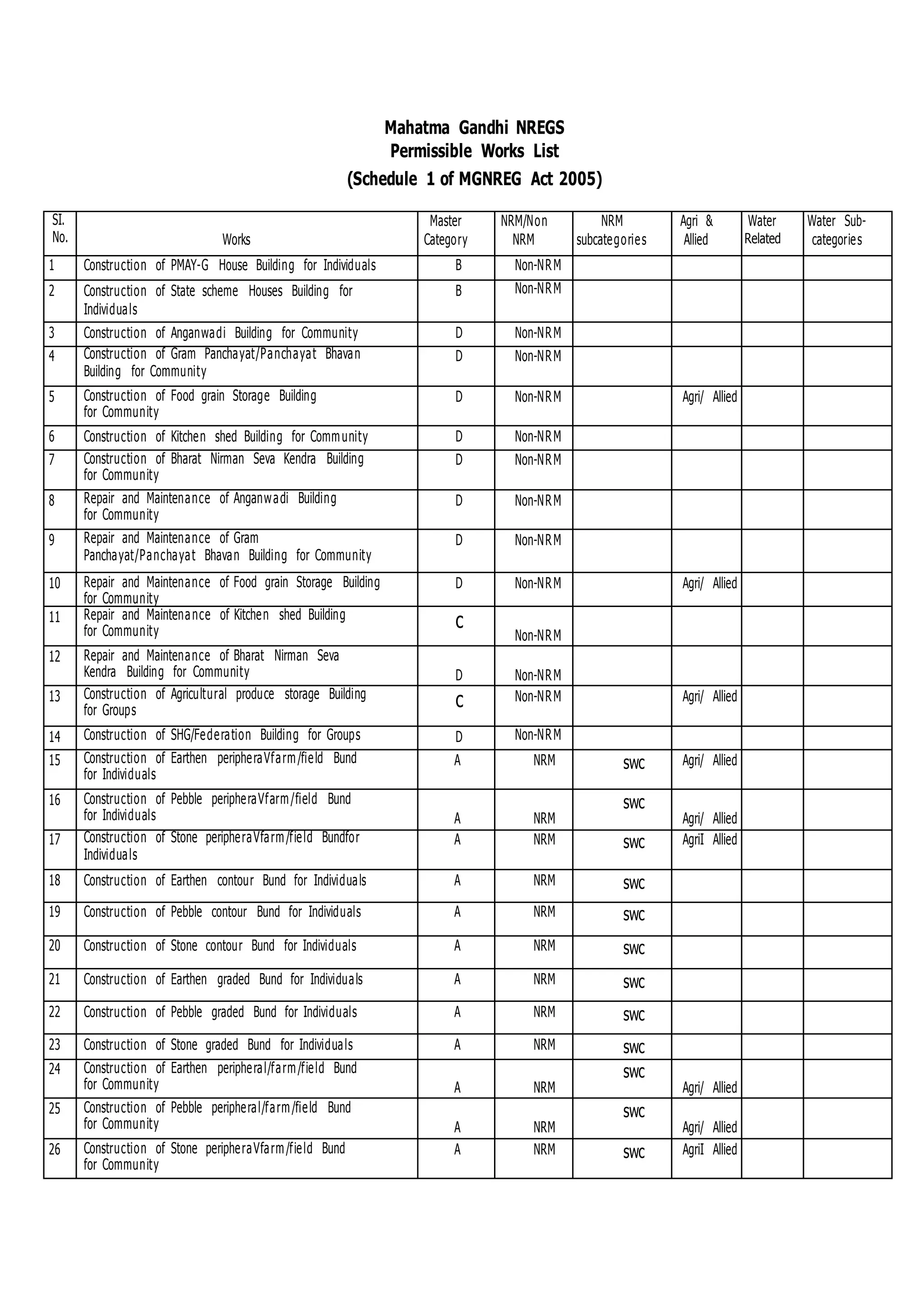 Mahatma Gandhi NREGS
Permissible Works List
(Schedule 1 of MGNREG Act 2005)

| SI. No. | Works | Master Category | NRM/Non NRM | NRM subcategories | Agri & Allied | Water Related | Water Sub-categories |
|---|---|---|---|---|---|---|---|
| 1 | Construction of PMAY-G House Building for Individuals | B | Non-NRM | | | | |
| 2 | Construction of State scheme Houses Building for Individuals | B | Non-NRM | | | | |
| 3 | Construction of Anganwadi Building for Community | D | Non-NRM | | | | |
| 4 | Construction of Gram Panchayat/Panchayat Bhavan Building for Community | D | Non-NRM | | | | |
| 5 | Construction of Food grain Storage Building for Community | D | Non-NRM | | Agri/ Allied | | |
| 6 | Construction of Kitchen shed Building for Community | D | Non-NRM | | | | |
| 7 | Construction of Bharat Nirman Seva Kendra Building for Community | D | Non-NRM | | | | |
| 8 | Repair and Maintenance of Anganwadi Building for Community | D | Non-NRM | | | | |
| 9 | Repair and Maintenance of Gram Panchayat/Panchayat Bhavan Building for Community | D | Non-NRM | | | | |
| 10 | Repair and Maintenance of Food grain Storage Building for Community | D | Non-NRM | | Agri/ Allied | | |
| 11 | Repair and Maintenance of Kitchen shed Building for Community | C | Non-NRM | | | | |
| 12 | Repair and Maintenance of Bharat Nirman Seva Kendra Building for Community | D | Non-NRM | | | | |
| 13 | Construction of Agricultural produce storage Building for Groups | C | Non-NRM | | Agri/ Allied | | |
| 14 | Construction of SHG/Federation Building for Groups | D | Non-NRM | | | | |
| 15 | Construction of Earthen peripheraVfarm/field Bund for Individuals | A | NRM | SWC | Agri/ Allied | | |
| 16 | Construction of Pebble peripheraVfarm/field Bund for Individuals | A | NRM | SWC | Agri/ Allied | | |
| 17 | Construction of Stone peripheraVfarm/field Bundfor Individuals | A | NRM | SWC | AgriI Allied | | |
| 18 | Construction of Earthen contour Bund for Individuals | A | NRM | SWC | | | |
| 19 | Construction of Pebble contour Bund for Individuals | A | NRM | SWC | | | |
| 20 | Construction of Stone contour Bund for Individuals | A | NRM | SWC | | | |
| 21 | Construction of Earthen graded Bund for Individuals | A | NRM | SWC | | | |
| 22 | Construction of Pebble graded Bund for Individuals | A | NRM | SWC | | | |
| 23 | Construction of Stone graded Bund for Individuals | A | NRM | SWC | | | |
| 24 | Construction of Earthen peripheral/farm/field Bund for Community | A | NRM | SWC | Agri/ Allied | | |
| 25 | Construction of Pebble peripheral/farm/field Bund for Community | A | NRM | SWC | Agri/ Allied | | |
| 26 | Construction of Stone peripheraVfarm/field Bund for Community | A | NRM | SWC | AgriI Allied | | |